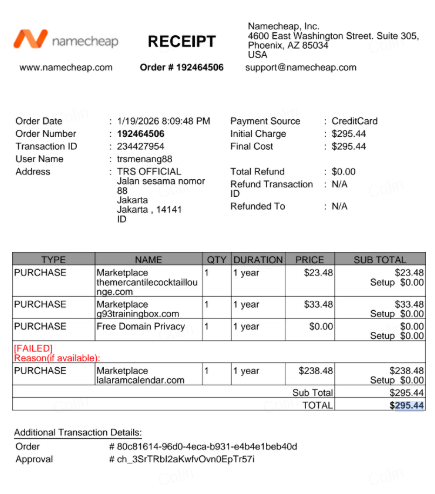 namecheap

RECEIPT

Namecheap, Inc.
4600 East Washington Street. Suite 305,
Phoenix, AZ 85034
USA

www.namecheap.com

Order # 192464506

support@namecheap.com

Order Date : 1/19/2026 8:09:48 PM
Order Number : 192464506
Transaction ID : 234427954
User Name : trsmenang88
Address : TRS OFFICIAL
Jalan sesama nomor
88
Jakarta
Jakarta , 14141
ID

Payment Source : CreditCard
Initial Charge : $295.44
Final Cost : $295.44

Total Refund : $0.00
Refund Transaction ID : N/A
Refunded To : N/A

| TYPE | NAME | QTY | DURATION | PRICE | SUB TOTAL |
|---|---|---|---|---|---|
| PURCHASE | Marketplace themercantilecocktaillounge.com | 1 | 1 year | $23.48 | $23.48 Setup $0.00 |
| PURCHASE | Marketplace g93trainingbox.com | 1 | 1 year | $33.48 | $33.48 Setup $0.00 |
| PURCHASE | Free Domain Privacy | 1 | 1 year | $0.00 | $0.00 Setup $0.00 |
| [FAILED] Reason(if available): | | | | | |
| PURCHASE | Marketplace lalaramcalendar.com | 1 | 1 year | $238.48 | $238.48 Setup $0.00 |
| | | | | Sub Total | $295.44 |
| | | | | TOTAL | $295.44 |

Additional Transaction Details:
Order # 80c81614-96d0-4eca-b931-e4b4e1beb40d
Approval # ch_3SrTRbI2aKwfvOvn0EpTr57i

Colin